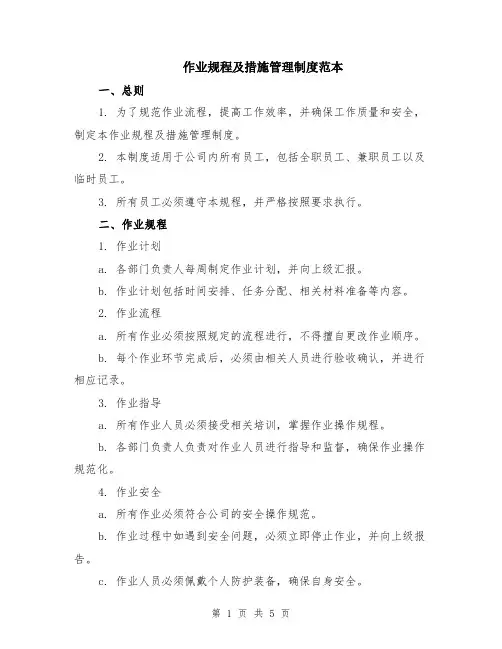 作业规程及措施管理制度范本

一、总则

1. 为了规范作业流程，提高工作效率，并确保工作质量和安全，制定本作业规程及措施管理制度。

2. 本制度适用于公司内所有员工，包括全职员工、兼职员工以及临时员工。

3. 所有员工必须遵守本规程，并严格按照要求执行。

二、作业规程

1. 作业计划

a. 各部门负责人每周制定作业计划，并向上级汇报。

b. 作业计划包括时间安排、任务分配、相关材料准备等内容。

2. 作业流程

a. 所有作业必须按照规定的流程进行，不得擅自更改作业顺序。

b. 每个作业环节完成后，必须由相关人员进行验收确认，并进行相应记录。

3. 作业指导

a. 所有作业人员必须接受相关培训，掌握作业操作规程。

b. 各部门负责人负责对作业人员进行指导和监督，确保作业操作规范化。

4. 作业安全

a. 所有作业必须符合公司的安全操作规范。

b. 作业过程中如遇到安全问题，必须立即停止作业，并向上级报告。

c. 作业人员必须佩戴个人防护装备，确保自身安全。

第 1 页 共 5 页